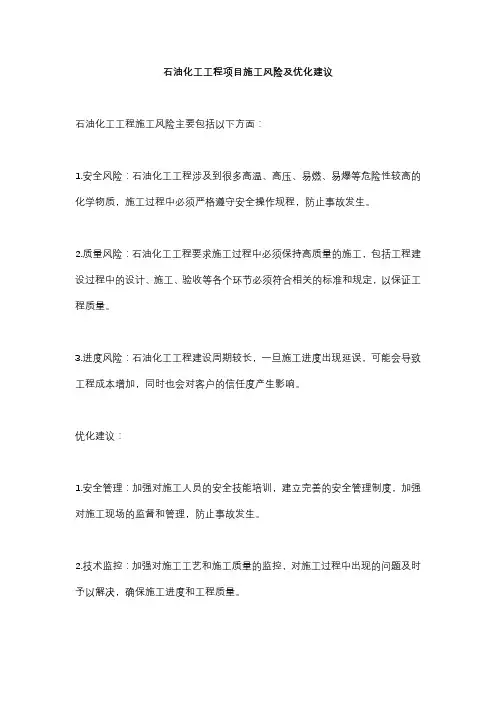 石油化工工程项目施工风险及优化建议

石油化工工程施工风险主要包括以下方面：

1.安全风险：石油化工工程涉及到很多高温、高压、易燃、易爆等危险性较高的化学物质，施工过程中必须严格遵守安全操作规程，防止事故发生。

2.质量风险：石油化工工程要求施工过程中必须保持高质量的施工，包括工程建设过程中的设计、施工、验收等各个环节必须符合相关的标准和规定，以保证工程质量。

3.进度风险：石油化工工程建设周期较长，一旦施工进度出现延误，可能会导致工程成本增加，同时也会对客户的信任度产生影响。

优化建议：

1.安全管理：加强对施工人员的安全技能培训，建立完善的安全管理制度，加强对施工现场的监督和管理，防止事故发生。

2.技术监控：加强对施工工艺和施工质量的监控，对施工过程中出现的问题及时予以解决，确保施工进度和工程质量。